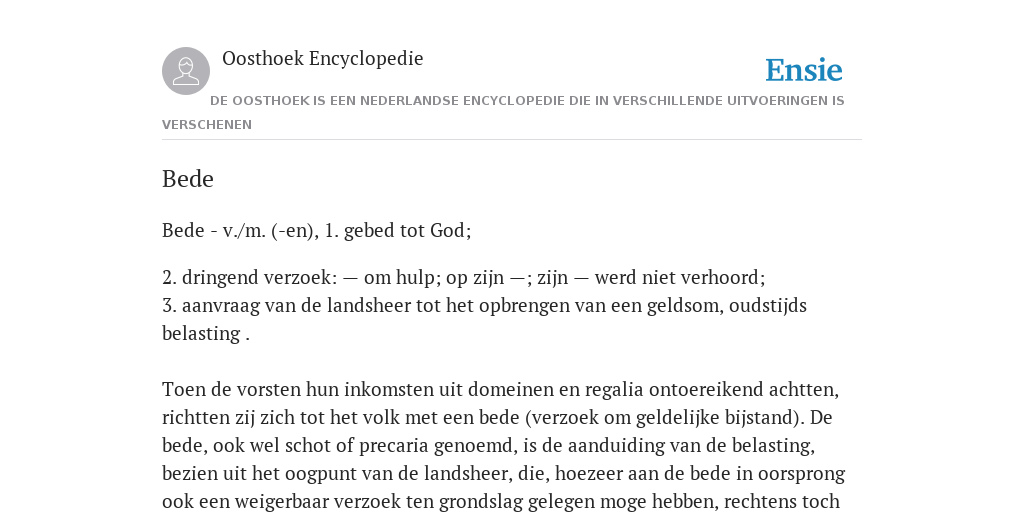 Oosthoek Encyclopedie

Ensie

DE OOSTHOEK IS EEN NEDERLANDSE ENCYCLOPEDIE DIE IN VERSCHILLENDE UITVOERINGEN IS VERSCHENEN

Bede

Bede - v./m. (-en), 1. gebed tot God;

2. dringend verzoek: — om hulp; op zijn —; zijn — werd niet verhoord;
3. aanvraag van de landsheer tot het opbrengen van een geldsom, oudstijds belasting .

Toen de vorsten hun inkomsten uit domeinen en regalia ontoereikend achtten, richtten zij zich tot het volk met een bede (verzoek om geldelijke bijstand). De bede, ook wel schot of precaria genoemd, is de aanduiding van de belasting, bezien uit het oogpunt van de landsheer, die, hoezeer aan de bede in oorsprong ook een weigerbaar verzoek ten grondslag gelegen moge hebben, rechtens toch